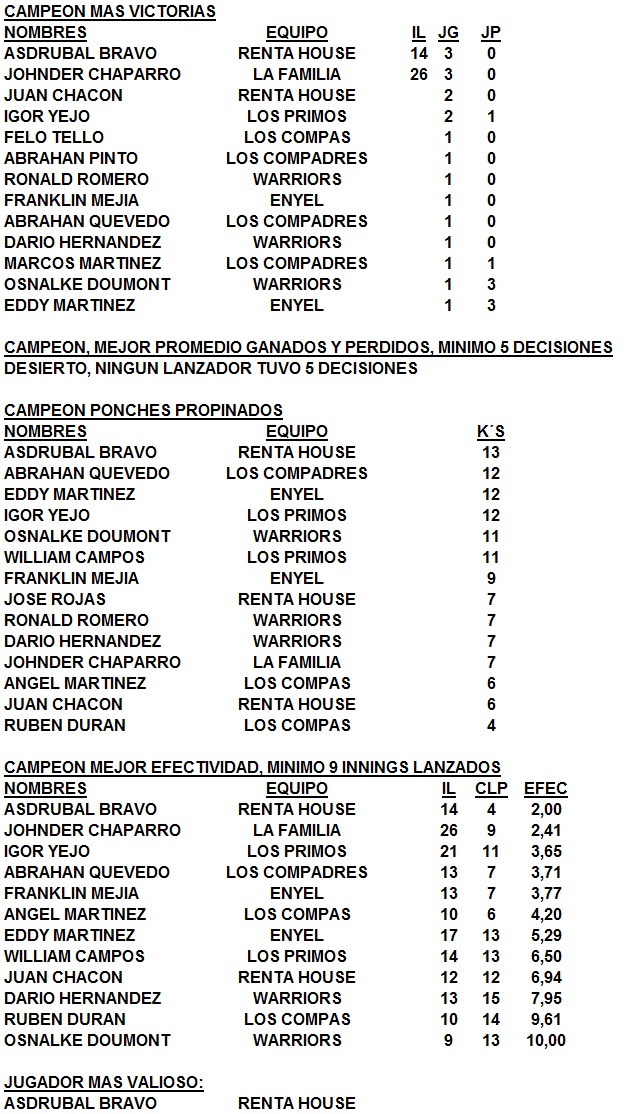 CAMPEON MAS VICTORIAS

| NOMBRES | EQUIPO | IL | JG | JP |
|---|---|---|---|---|
| ASDRUBAL BRAVO | RENTA HOUSE | 14 | 3 | 0 |
| JOHNDER CHAPARRO | LA FAMILIA | 26 | 3 | 0 |
| JUAN CHACON | RENTA HOUSE | | 2 | 0 |
| IGOR YEJO | LOS PRIMOS | | 2 | 1 |
| FELO TELLO | LOS COMPAS | | 1 | 0 |
| ABRAHAN PINTO | LOS COMPADRES | | 1 | 0 |
| RONALD ROMERO | WARRIORS | | 1 | 0 |
| FRANKLIN MEJIA | ENYEL | | 1 | 0 |
| ABRAHAN QUEVEDO | LOS COMPADRES | | 1 | 0 |
| DARIO HERNANDEZ | WARRIORS | | 1 | 0 |
| MARCOS MARTINEZ | LOS COMPADRES | | 1 | 1 |
| OSNALKE DOUMONT | WARRIORS | | 1 | 3 |
| EDDY MARTINEZ | ENYEL | | 1 | 3 |

CAMPEON, MEJOR PROMEDIO GANADOS Y PERDIDOS, MINIMO 5 DECISIONES
DESIERTO, NINGUN LANZADOR TUVO 5 DECISIONES

CAMPEON PONCHES PROPINADOS

| NOMBRES | EQUIPO | K´S |
|---|---|---|
| ASDRUBAL BRAVO | RENTA HOUSE | 13 |
| ABRAHAN QUEVEDO | LOS COMPADRES | 12 |
| EDDY MARTINEZ | ENYEL | 12 |
| IGOR YEJO | LOS PRIMOS | 12 |
| OSNALKE DOUMONT | WARRIORS | 11 |
| WILLIAM CAMPOS | LOS PRIMOS | 11 |
| FRANKLIN MEJIA | ENYEL | 9 |
| JOSE ROJAS | RENTA HOUSE | 7 |
| RONALD ROMERO | WARRIORS | 7 |
| DARIO HERNANDEZ | WARRIORS | 7 |
| JOHNDER CHAPARRO | LA FAMILIA | 7 |
| ANGEL MARTINEZ | LOS COMPAS | 6 |
| JUAN CHACON | RENTA HOUSE | 6 |
| RUBEN DURAN | LOS COMPAS | 4 |

CAMPEON MEJOR EFECTIVIDAD, MINIMO 9 INNINGS LANZADOS

| NOMBRES | EQUIPO | IL | CLP | EFEC |
|---|---|---|---|---|
| ASDRUBAL BRAVO | RENTA HOUSE | 14 | 4 | 2,00 |
| JOHNDER CHAPARRO | LA FAMILIA | 26 | 9 | 2,41 |
| IGOR YEJO | LOS PRIMOS | 21 | 11 | 3,65 |
| ABRAHAN QUEVEDO | LOS COMPADRES | 13 | 7 | 3,71 |
| FRANKLIN MEJIA | ENYEL | 13 | 7 | 3,77 |
| ANGEL MARTINEZ | LOS COMPAS | 10 | 6 | 4,20 |
| EDDY MARTINEZ | ENYEL | 17 | 13 | 5,29 |
| WILLIAM CAMPOS | LOS PRIMOS | 14 | 13 | 6,50 |
| JUAN CHACON | RENTA HOUSE | 12 | 12 | 6,94 |
| DARIO HERNANDEZ | WARRIORS | 13 | 15 | 7,95 |
| RUBEN DURAN | LOS COMPAS | 10 | 14 | 9,61 |
| OSNALKE DOUMONT | WARRIORS | 9 | 13 | 10,00 |

JUGADOR MAS VALIOSO:
ASDRUBAL BRAVO RENTA HOUSE